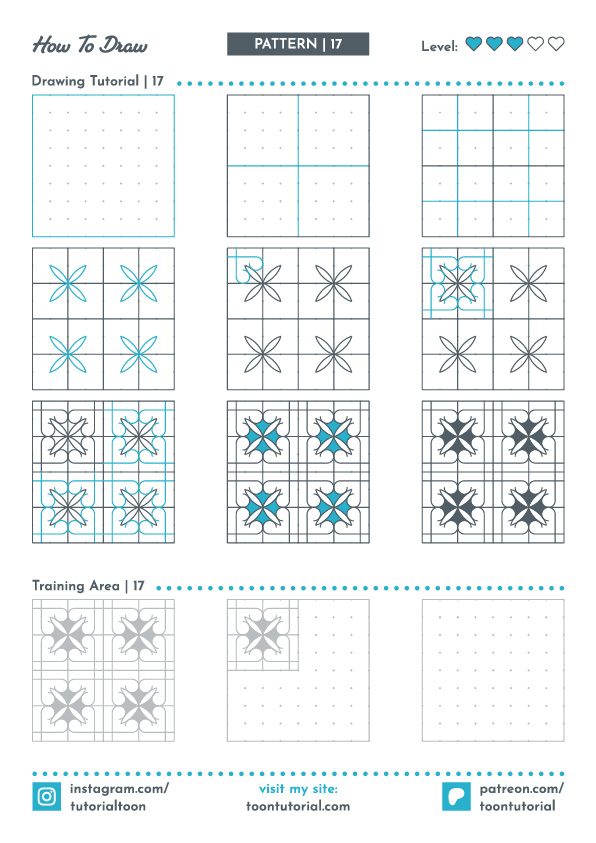 How To Draw

PATTERN | 17

Level:

Drawing Tutorial | 17

Training Area | 17

instagram.com/
tutorialtoon

visit my site:
toontutorial.com

patreon.com/
toontutorial